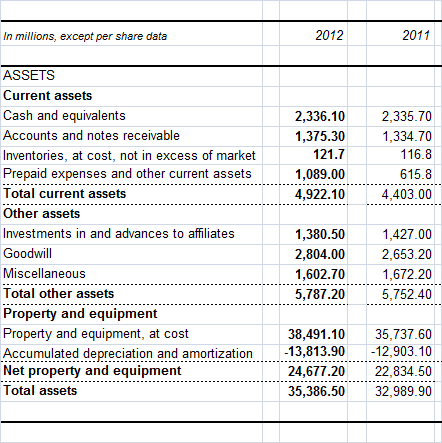 | In millions, except per share data | 2012 | 2011 |
|---|---|---|
| ASSETS | | |
| Current assets | | |
| Cash and equivalents | 2,336.10 | 2,335.70 |
| Accounts and notes receivable | 1,375.30 | 1,334.70 |
| Inventories, at cost, not in excess of market | 121.7 | 116.8 |
| Prepaid expenses and other current assets | 1,089.00 | 615.8 |
| Total current assets | 4,922.10 | 4,403.00 |
| Other assets | | |
| Investments in and advances to affiliates | 1,380.50 | 1,427.00 |
| Goodwill | 2,804.00 | 2,653.20 |
| Miscellaneous | 1,602.70 | 1,672.20 |
| Total other assets | 5,787.20 | 5,752.40 |
| Property and equipment | | |
| Property and equipment, at cost | 38,491.10 | 35,737.60 |
| Accumulated depreciation and amortization | -13,813.90 | -12,903.10 |
| Net property and equipment | 24,677.20 | 22,834.50 |
| Total assets | 35,386.50 | 32,989.90 |